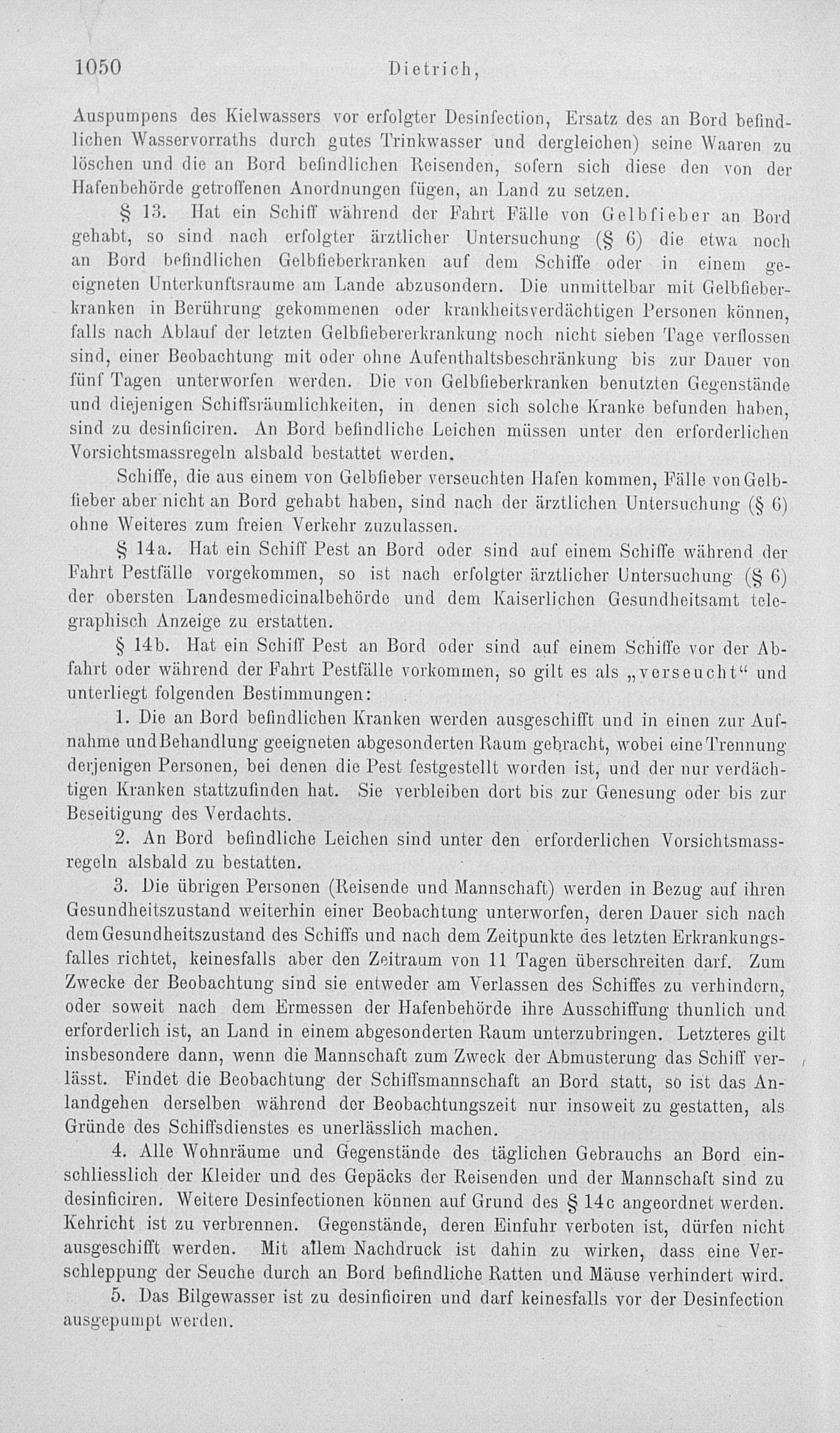 1050 Dietrich,

Auspumpens des Kielwassers vor erfolgter Desinfection, Ersatz des an Bord befindlichen Wasservorraths durch gutes Trinkwasser und dergleichen) seine Waaren zu löschen und die an Bord befindlichen Reisenden, sofern sich diese den von der Hafenbehörde getroffenen Anordnungen fügen, an Land zu setzen.

§ 13. Hat ein Schiff während der Fahrt Fälle von Gelbfieber an Bord gehabt, so sind nach erfolgter ärztlicher Untersuchung (§ 6) die etwa noch an Bord befindlichen Gelbfieberkranken auf dem Schiffe oder in einem geeigneten Unterkunftsraume am Lande abzusondern. Die unmittelbar mit Gelbfieberkranken in Berührung gekommenen oder krankheitsverdächtigen Personen können, falls nach Ablauf der letzten Gelbfiebererkrankung noch nicht sieben Tage verflossen sind, einer Beobachtung mit oder ohne Aufenthaltsbeschränkung bis zur Dauer von fünf Tagen unterworfen werden. Die von Gelbfieberkranken benutzten Gegenstände und diejenigen Schiffsräumlichkeiten, in denen sich solche Kranke befunden haben, sind zu desinficiren. An Bord befindliche Leichen müssen unter den erforderlichen Vorsichtsmassregeln alsbald bestattet werden.

Schiffe, die aus einem von Gelbfieber verseuchten Hafen kommen, Fälle von Gelbfieber aber nicht an Bord gehabt haben, sind nach der ärztlichen Untersuchung (§ 6) ohne Weiteres zum freien Verkehr zuzulassen.

§ 14a. Hat ein Schiff Pest an Bord oder sind auf einem Schiffe während der Fahrt Pestfälle vorgekommen, so ist nach erfolgter ärztlicher Untersuchung (§ 6) der obersten Landesmedicinalbehörde und dem Kaiserlichen Gesundheitsamt telegraphisch Anzeige zu erstatten.

§ 14b. Hat ein Schiff Pest an Bord oder sind auf einem Schiffe vor der Abfahrt oder während der Fahrt Pestfälle vorkommen, so gilt es als „verseucht“ und unterliegt folgenden Bestimmungen:

1. Die an Bord befindlichen Kranken werden ausgeschifft und in einen zur Aufnahme und Behandlung geeigneten abgesonderten Raum gebracht, wobei eine Trennung derjenigen Personen, bei denen die Pest festgestellt worden ist, und der nur verdächtigen Kranken stattzufinden hat. Sie verbleiben dort bis zur Genesung oder bis zur Beseitigung des Verdachts.

2. An Bord befindliche Leichen sind unter den erforderlichen Vorsichtsmassregeln alsbald zu bestatten.

3. Die übrigen Personen (Reisende und Mannschaft) werden in Bezug auf ihren Gesundheitszustand weiterhin einer Beobachtung unterworfen, deren Dauer sich nach dem Gesundheitszustand des Schiffs und nach dem Zeitpunkte des letzten Erkrankungsfalles richtet, keinesfalls aber den Zeitraum von 11 Tagen überschreiten darf. Zum Zwecke der Beobachtung sind sie entweder am Verlassen des Schiffes zu verhindern, oder soweit nach dem Ermessen der Hafenbehörde ihre Ausschiffung thunlich und erforderlich ist, an Land in einem abgesonderten Raum unterzubringen. Letzteres gilt insbesondere dann, wenn die Mannschaft zum Zweck der Abmusterung das Schiff verlässt. Findet die Beobachtung der Schiffsmannschaft an Bord statt, so ist das Anlandgehen derselben während der Beobachtungszeit nur insoweit zu gestatten, als Gründe des Schiffsdienstes es unerlässlich machen.

4. Alle Wohnräume und Gegenstände des täglichen Gebrauchs an Bord einschliesslich der Kleider und des Gepäcks der Reisenden und der Mannschaft sind zu desinficiren. Weitere Desinfectionen können auf Grund des § 14c angeordnet werden. Kehricht ist zu verbrennen. Gegenstände, deren Einfuhr verboten ist, dürfen nicht ausgeschifft werden. Mit allem Nachdruck ist dahin zu wirken, dass eine Verschleppung der Seuche durch an Bord befindliche Ratten und Mäuse verhindert wird.

5. Das Bilgewasser ist zu desinficiren und darf keinesfalls vor der Desinfection ausgepumpt werden.